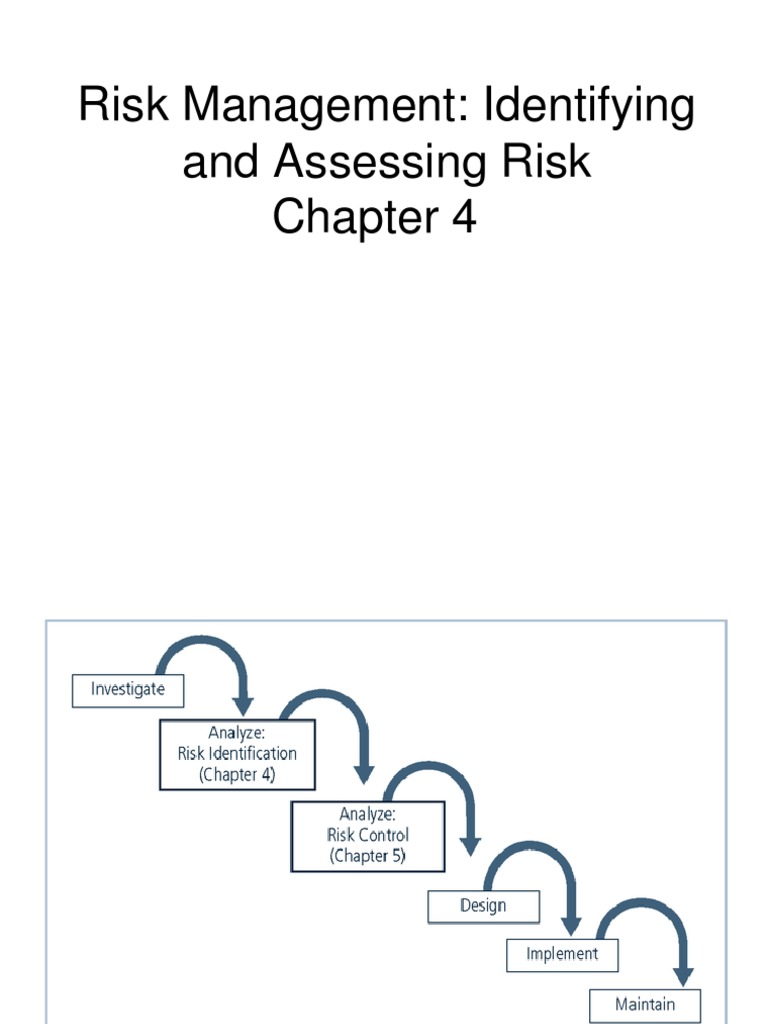 Risk Management: Identifying and Assessing Risk
Chapter 4

Investigate

Analyze:
Risk Identification
(Chapter 4)

Analyze:
Risk Control
(Chapter 5)

Design

Implement

Maintain